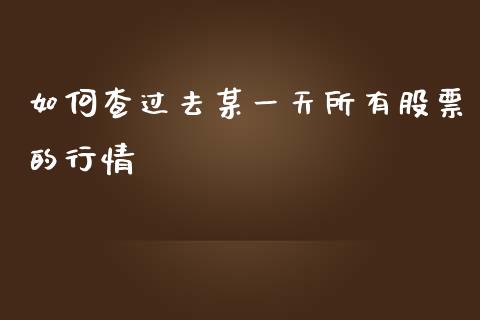 如何查过去某一天所有股票的行情